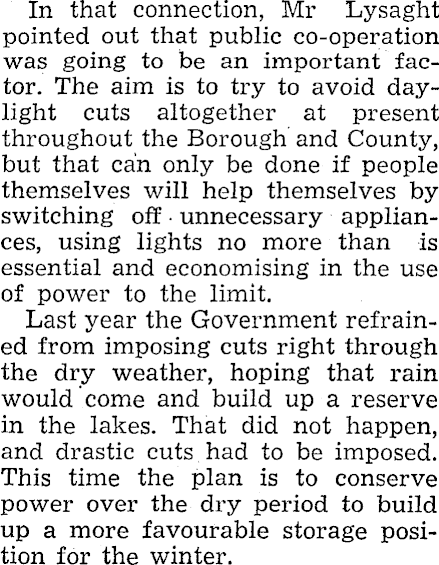 In that connection, Mr Lysaght pointed out that public co-operation was going to be an important factor. The aim is to try to avoid daylight cuts altogether at present throughout the Borough and County, but that can only be done if people themselves will help themselves by switching off unnecessary appliances, using lights no more than is essential and economising in the use of power to the limit.

Last year the Government refrained from imposing cuts right through the dry weather, hoping that rain would come and build up a reserve in the lakes. That did not happen, and drastic cuts had to be imposed. This time the plan is to conserve power over the dry period to build up a more favourable storage position for the winter.